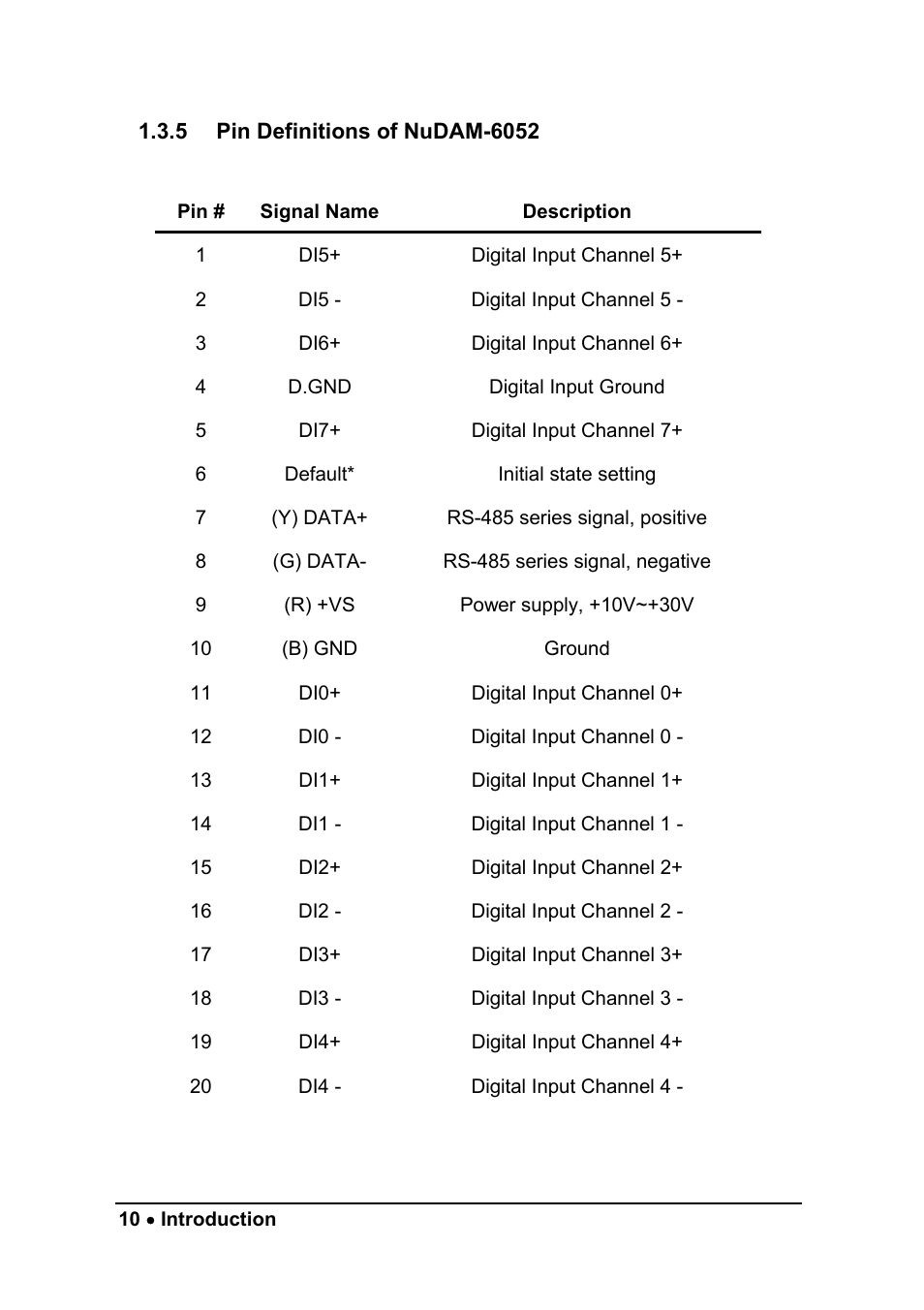 1.3.5 Pin Definitions of NuDAM-6052

| Pin # | Signal Name | Description |
|---|---|---|
| 1 | DI5+ | Digital Input Channel 5+ |
| 2 | DI5 - | Digital Input Channel 5 - |
| 3 | DI6+ | Digital Input Channel 6+ |
| 4 | D.GND | Digital Input Ground |
| 5 | DI7+ | Digital Input Channel 7+ |
| 6 | Default* | Initial state setting |
| 7 | (Y) DATA+ | RS-485 series signal, positive |
| 8 | (G) DATA- | RS-485 series signal, negative |
| 9 | (R) +VS | Power supply, +10V~+30V |
| 10 | (B) GND | Ground |
| 11 | DI0+ | Digital Input Channel 0+ |
| 12 | DI0 - | Digital Input Channel 0 - |
| 13 | DI1+ | Digital Input Channel 1+ |
| 14 | DI1 - | Digital Input Channel 1 - |
| 15 | DI2+ | Digital Input Channel 2+ |
| 16 | DI2 - | Digital Input Channel 2 - |
| 17 | DI3+ | Digital Input Channel 3+ |
| 18 | DI3 - | Digital Input Channel 3 - |
| 19 | DI4+ | Digital Input Channel 4+ |
| 20 | DI4 - | Digital Input Channel 4 - |

10 • Introduction